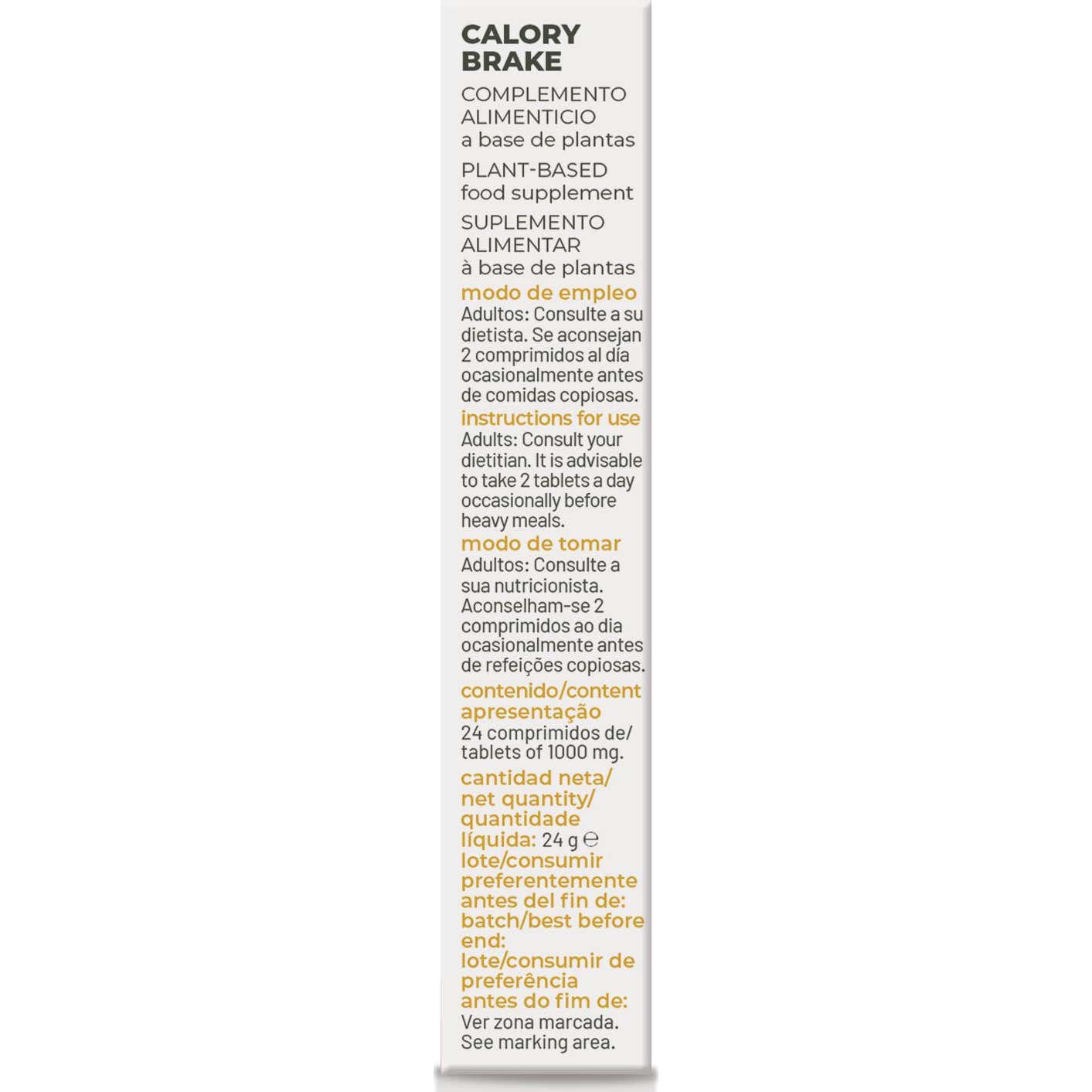 CALORY BRAKE

COMPLEMENTO ALIMENTICIO a base de plantas

PLANT-BASED food supplement

SUPLEMENTO ALIMENTAR à base de plantas

modo de empleo

Adultos: Consulte a su dietista. Se aconsejan 2 comprimidos al día ocasionalmente antes de comidas copiosas.

instructions for use

Adults: Consult your dietitian. It is advisable to take 2 tablets a day occasionally before heavy meals.

modo de tomar

Adultos: Consulte a sua nutricionista. Aconselham-se 2 comprimidos ao dia ocasionalmente antes de refeições copiosas.

contenido/content apresentação

24 comprimidos de/ tablets of 1000 mg.

cantidad neta/ net quantity/ quantidade líquida: 24 g ℮

lote/consumir preferentemente antes del fin de: batch/best before end: lote/consumir de preferência antes do fim de:

Ver zona marcada. See marking area.